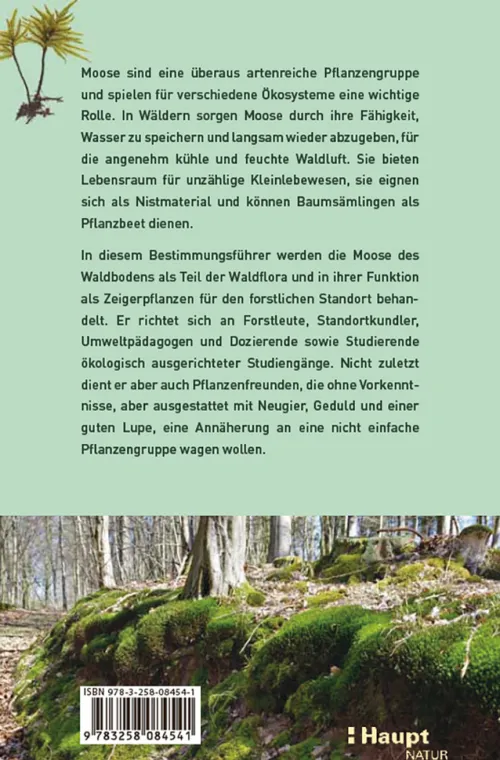 Moose sind eine überaus artenreiche Pflanzengruppe und spielen für verschiedene Ökosysteme eine wichtige Rolle. In Wäldern sorgen Moose durch ihre Fähigkeit, Wasser zu speichern und langsam wieder abzugeben, für die angenehm kühle und feuchte Waldluft. Sie bieten Lebensraum für unzählige Kleinlebewesen, sie eignen sich als Nistmaterial und können Baumsämlingen als Pflanzbeet dienen.

In diesem Bestimmungsführer werden die Moose des Waldbodens als Teil der Waldflora und in ihrer Funktion als Zeigerpflanzen für den forstlichen Standort behandelt. Er richtet sich an Forstleute, Standortkundler, Umweltpädagogen und Dozierende sowie Studierende ökologisch ausgerichteter Studiengänge. Nicht zuletzt dient er aber auch Pflanzenfreunden, die ohne Vorkenntnisse, aber ausgestattet mit Neugier, Geduld und einer guten Lupe, eine Annäherung an eine nicht einfache Pflanzengruppe wagen wollen.

ISBN 978-3-258-08454-1
9 783258 084541

Haupt
NATUR